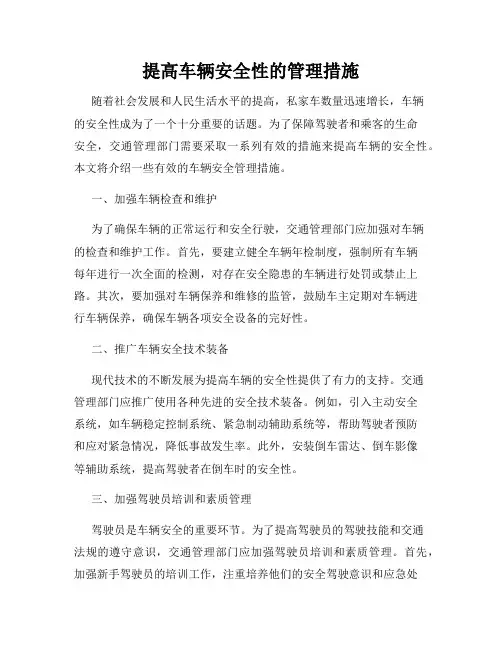 提高车辆安全性的管理措施

随着社会发展和人民生活水平的提高，私家车数量迅速增长，车辆的安全性成为了一个十分重要的话题。为了保障驾驶者和乘客的生命安全，交通管理部门需要采取一系列有效的措施来提高车辆的安全性。本文将介绍一些有效的车辆安全管理措施。

一、加强车辆检查和维护

为了确保车辆的正常运行和安全行驶，交通管理部门应加强对车辆的检查和维护工作。首先，要建立健全车辆年检制度，强制所有车辆每年进行一次全面的检测，对存在安全隐患的车辆进行处罚或禁止上路。其次，要加强对车辆保养和维修的监管，鼓励车主定期对车辆进行车辆保养，确保车辆各项安全设备的完好性。

二、推广车辆安全技术装备

现代技术的不断发展为提高车辆的安全性提供了有力的支持。交通管理部门应推广使用各种先进的安全技术装备。例如，引入主动安全系统，如车辆稳定控制系统、紧急制动辅助系统等，帮助驾驶者预防和应对紧急情况，降低事故发生率。此外，安装倒车雷达、倒车影像等辅助系统，提高驾驶者在倒车时的安全性。

三、加强驾驶员培训和素质管理

驾驶员是车辆安全的重要环节。为了提高驾驶员的驾驶技能和交通法规的遵守意识，交通管理部门应加强驾驶员培训和素质管理。首先，加强新手驾驶员的培训工作，注重培养他们的安全驾驶意识和应急处